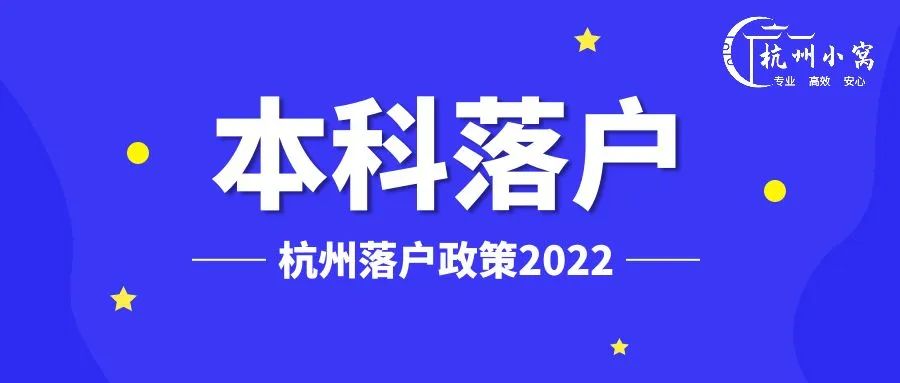 杭州小窝
专业 高效 安心

本科落户

杭州落户政策2022